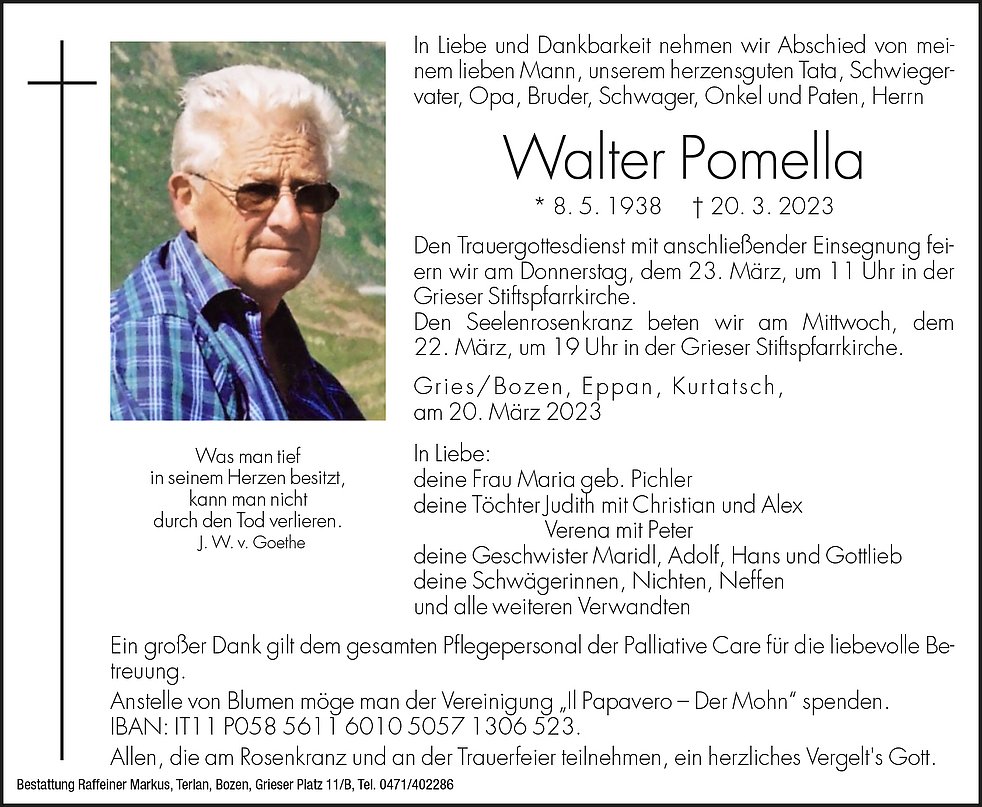 In Liebe und Dankbarkeit nehmen wir Abschied von meinem lieben Mann, unserem herzensguten Tata, Schwiegervater, Opa, Bruder, Schwager, Onkel und Paten, Herrn

Walter Pomella

* 8. 5. 1938 † 20. 3. 2023

Den Trauergottesdienst mit anschließender Einsegnung feiern wir am Donnerstag, dem 23. März, um 11 Uhr in der Grieser Stiftspfarrkirche.
Den Seelenrosenkranz beten wir am Mittwoch, dem 22. März, um 19 Uhr in der Grieser Stiftspfarrkirche.

Gries/Bozen, Eppan, Kurtatsch, am 20. März 2023

Was man tief in seinem Herzen besitzt, kann man nicht durch den Tod verlieren.
J. W. v. Goethe

In Liebe:
deine Frau Maria geb. Pichler
deine Töchter Judith mit Christian und Alex
Verena mit Peter
deine Geschwister Maridl, Adolf, Hans und Gottlieb
deine Schwägerinnen, Nichten, Neffen
und alle weiteren Verwandten

Ein großer Dank gilt dem gesamten Pflegepersonal der Palliative Care für die liebevolle Betreuung.
Anstelle von Blumen möge man der Vereinigung „Il Papavero – Der Mohn" spenden.
IBAN: IT11 P058 5611 6010 5057 1306 523.
Allen, die am Rosenkranz und an der Trauerfeier teilnehmen, ein herzliches Vergelt's Gott.

Bestattung Raffeiner Markus, Terlan, Bozen, Grieser Platz 11/B, Tel. 0471/402286